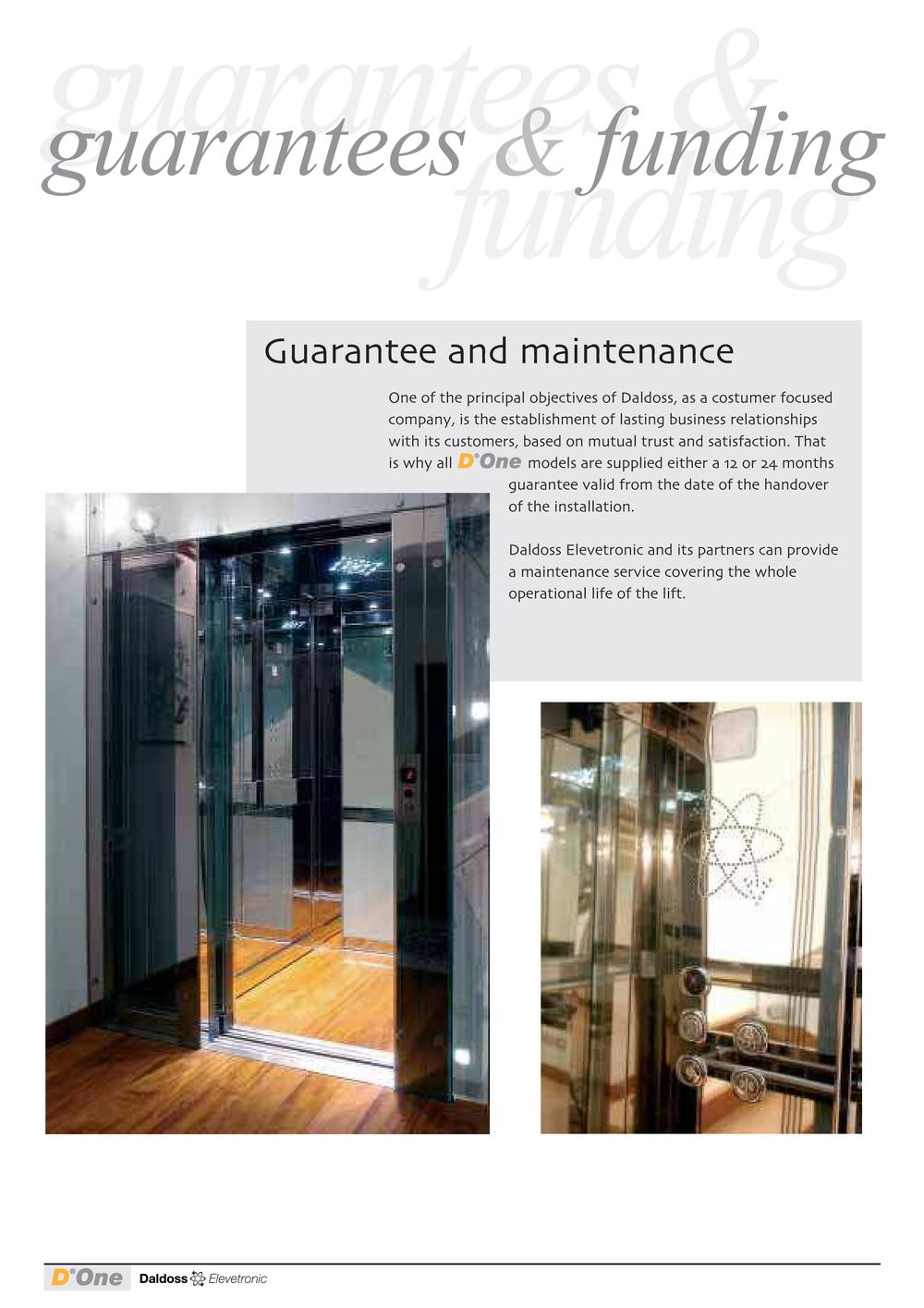 guarantees & funding

guarantees & funding

Guarantee and maintenance

One of the principal objectives of Daldoss, as a costumer focused company, is the establishment of lasting business relationships with its customers, based on mutual trust and satisfaction. That is why all D°One models are supplied either a 12 or 24 months guarantee valid from the date of the handover of the installation.

Daldoss Elevetronic and its partners can provide a maintenance service covering the whole operational life of the lift.

D°One Daldoss Elevetronic